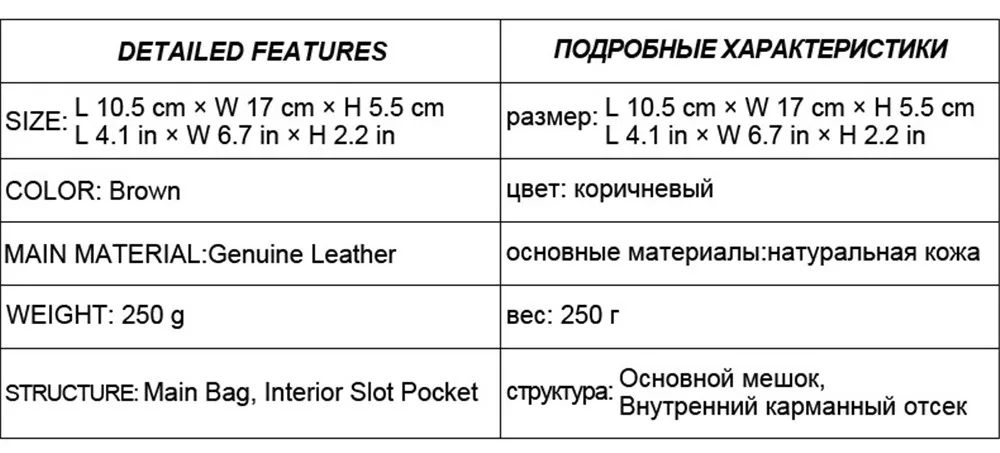 | DETAILED FEATURES | ПОДРОБНЫЕ ХАРАКТЕРИСТИКИ |
|---|---|
| SIZE: L 10.5 cm × W 17 cm × H 5.5 cm L 4.1 in × W 6.7 in × H 2.2 in | размер: L 10.5 cm × W 17 cm × H 5.5 cm L 4.1 in × W 6.7 in × H 2.2 in |
| COLOR: Brown | цвет: коричневый |
| MAIN MATERIAL:Genuine Leather | основные материалы:натуральная кожа |
| WEIGHT: 250 g | вес: 250 г |
| STRUCTURE: Main Bag, Interior Slot Pocket | структура: Основной мешок, Внутренний карманный отсек |